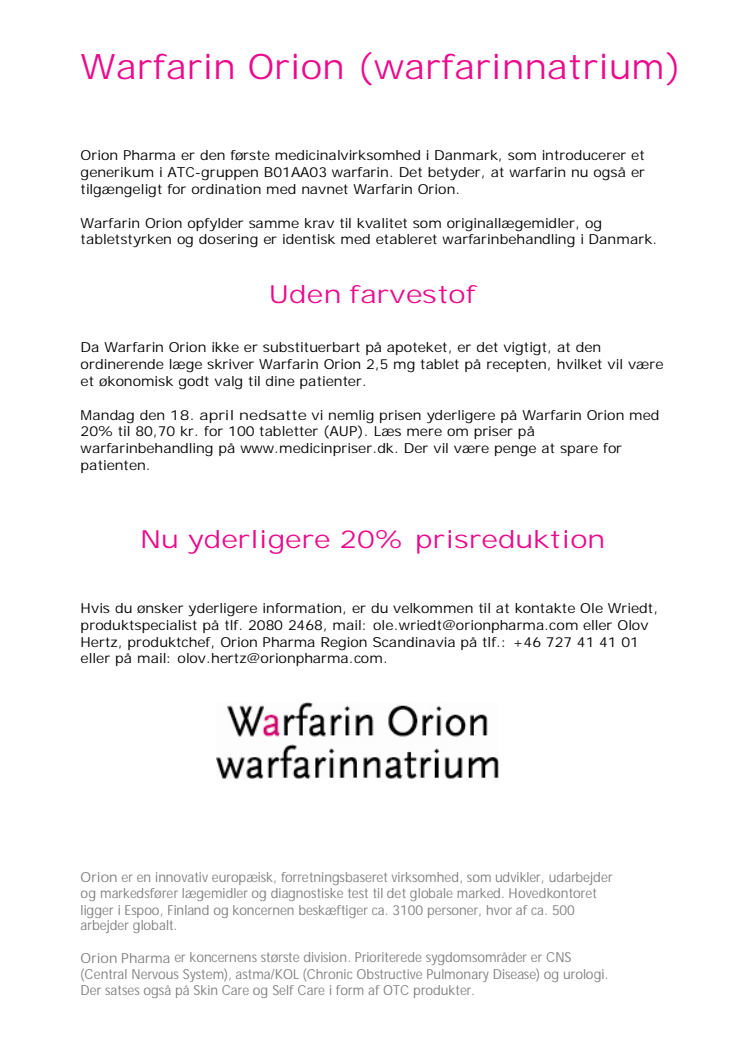 Warfarin Orion (warfarinnatrium)

Orion Pharma er den første medicinalvirksomhed i Danmark, som introducerer et generikum i ATC-gruppen B01AA03 warfarin. Det betyder, at warfarin nu også er tilgængeligt for ordination med navnet Warfarin Orion.

Warfarin Orion opfylder samme krav til kvalitet som originallægemidler, og tabletstyrken og dosering er identisk med etableret warfarinbehandling i Danmark.

Uden farvestof

Da Warfarin Orion ikke er substituerbart på apoteket, er det vigtigt, at den ordinerende læge skriver Warfarin Orion 2,5 mg tablet på recepten, hvilket vil være et økonomisk godt valg til dine patienter.

Mandag den 18. april nedsatte vi nemlig prisen yderligere på Warfarin Orion med 20% til 80,70 kr. for 100 tabletter (AUP). Læs mere om priser på warfarinbehandling på www.medicinpriser.dk. Der vil være penge at spare for patienten.

Nu yderligere 20% prisreduktion

Hvis du ønsker yderligere information, er du velkommen til at kontakte Ole Wriedt, produktspecialist på tlf. 2080 2468, mail: ole.wriedt@orionpharma.com eller Olov Hertz, produktchef, Orion Pharma Region Scandinavia på tlf.: +46 727 41 41 01 eller på mail: olov.hertz@orionpharma.com.

Warfarin Orion
warfarinnatrium

Orion er en innovativ europæisk, forretningsbaseret virksomhed, som udvikler, udarbejder og markedsfører lægemidler og diagnostiske test til det globale marked. Hovedkontoret ligger i Espoo, Finland og koncernen beskæftiger ca. 3100 personer, hvor af ca. 500 arbejder globalt.

Orion Pharma er koncernens største division. Prioriterede sygdomsområder er CNS (Central Nervous System), astma/KOL (Chronic Obstructive Pulmonary Disease) og urologi. Der satses også på Skin Care og Self Care i form af OTC produkter.